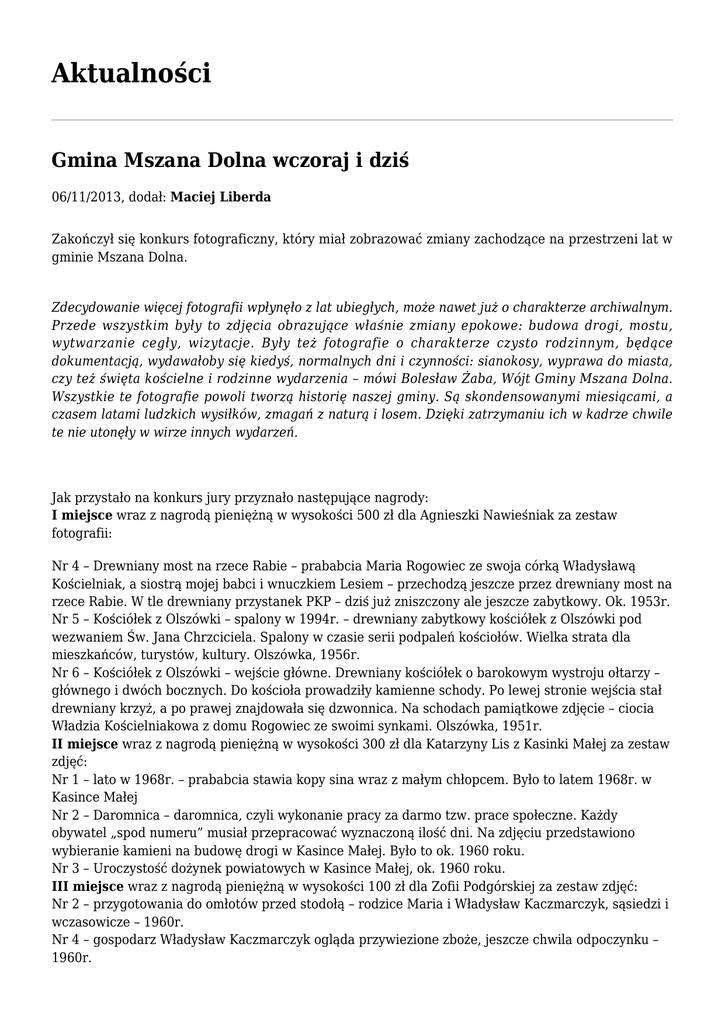 Aktualności

Gmina Mszana Dolna wczoraj i dziś

06/11/2013, dodał: Maciej Liberda

Zakończył się konkurs fotograficzny, który miał zobrazować zmiany zachodzące na przestrzeni lat w gminie Mszana Dolna.

Zdecydowanie więcej fotografii wpłynęło z lat ubiegłych, może nawet już o charakterze archiwalnym. Przede wszystkim były to zdjęcia obrazujące właśnie zmiany epokowe: budowa drogi, mostu, wytwarzanie cegły, wizytacje. Były też fotografie o charakterze czysto rodzinnym, będące dokumentacją, wydawałoby się kiedyś, normalnych dni i czynności: sianokosy, wyprawa do miasta, czy też święta kościelne i rodzinne wydarzenia – mówi Bolesław Żaba, Wójt Gminy Mszana Dolna. Wszystkie te fotografie powoli tworzą historię naszej gminy. Są skondensowanymi miesiącami, a czasem latami ludzkich wysiłków, zmagań z naturą i losem. Dzięki zatrzymaniu ich w kadrze chwile te nie utonęły w wirze innych wydarzeń.

Jak przystało na konkurs jury przyznało następujące nagrody:
I miejsce wraz z nagrodą pieniężną w wysokości 500 zł dla Agnieszki Nawieśniak za zestaw fotografii:

Nr 4 – Drewniany most na rzece Rabie – prababcia Maria Rogowiec ze swoja córką Władysławą Kościelniak, a siostrą mojej babci i wnuczkiem Lesiem – przechodzą jeszcze przez drewniany most na rzece Rabie. W tle drewniany przystanek PKP – dziś już zniszczony ale jeszcze zabytkowy. Ok. 1953r.
Nr 5 – Kościółek z Olszówki – spalony w 1994r. – drewniany zabytkowy kościółek z Olszówki pod wezwaniem Św. Jana Chrzciciela. Spalony w czasie serii podpaleń kościołów. Wielka strata dla mieszkańców, turystów, kultury. Olszówka, 1956r.
Nr 6 – Kościółek z Olszówki – wejście główne. Drewniany kościółek o barokowym wystroju ołtarzy – głównego i dwóch bocznych. Do kościoła prowadziły kamienne schody. Po lewej stronie wejścia stał drewniany krzyż, a po prawej znajdowała się dzwonnica. Na schodach pamiątkowe zdjęcie – ciocia Władzia Kościelniakowa z domu Rogowiec ze swoimi synkami. Olszówka, 1951r.
II miejsce wraz z nagrodą pieniężną w wysokości 300 zł dla Katarzyny Lis z Kasinki Małej za zestaw zdjęć:
Nr 1 – lato w 1968r. – prababcia stawia kopy sina wraz z małym chłopcem. Było to latem 1968r. w Kasince Małej
Nr 2 – Daromnica – daromnica, czyli wykonanie pracy za darmo tzw. prace społeczne. Każdy obywatel „spod numeru" musiał przepracować wyznaczoną ilość dni. Na zdjęciu przedstawiono wybieranie kamieni na budowę drogi w Kasince Małej. Było to ok. 1960 roku.
Nr 3 – Uroczystość dożynek powiatowych w Kasince Małej, ok. 1960 roku.
III miejsce wraz z nagrodą pieniężną w wysokości 100 zł dla Zofii Podgórskiej za zestaw zdjęć:
Nr 2 – przygotowania do omłotów przed stodołą – rodzice Maria i Władysław Kaczmarczyk, sąsiedzi i wczasowicze – 1960r.
Nr 4 – gospodarz Władysław Kaczmarczyk ogląda przywiezione zboże, jeszcze chwila odpoczynku – 1960r.